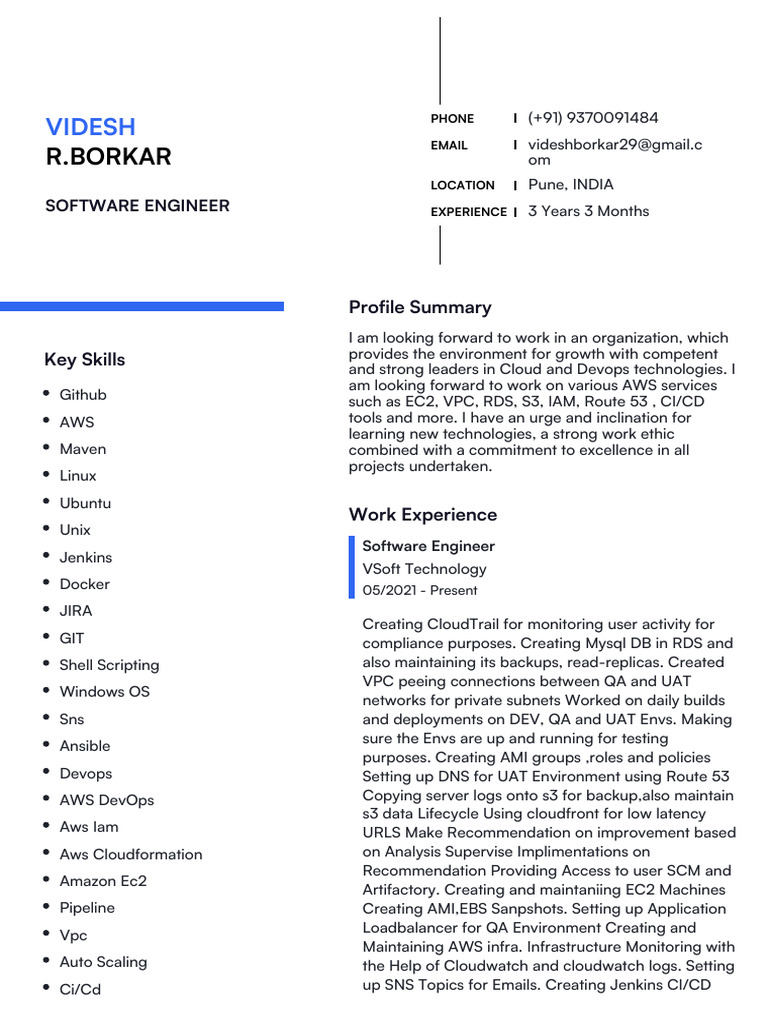 VIDESH
R.BORKAR

SOFTWARE ENGINEER

PHONE | (+91) 9370091484
EMAIL | videshborkar29@gmail.com
LOCATION | Pune, INDIA
EXPERIENCE | 3 Years 3 Months

Key Skills

- Github
- AWS
- Maven
- Linux
- Ubuntu
- Unix
- Jenkins
- Docker
- JIRA
- GIT
- Shell Scripting
- Windows OS
- Sns
- Ansible
- Devops
- AWS DevOps
- Aws Iam
- Aws Cloudformation
- Amazon Ec2
- Pipeline
- Vpc
- Auto Scaling
- Ci/Cd

Profile Summary

I am looking forward to work in an organization, which provides the environment for growth with competent and strong leaders in Cloud and Devops technologies. I am looking forward to work on various AWS services such as EC2, VPC, RDS, S3, IAM, Route 53 , CI/CD tools and more. I have an urge and inclination for learning new technologies, a strong work ethic combined with a commitment to excellence in all projects undertaken.

Work Experience

Software Engineer
VSoft Technology
05/2021 - Present

Creating CloudTrail for monitoring user activity for compliance purposes. Creating Mysql DB in RDS and also maintaining its backups, read-replicas. Created VPC peeing connections between QA and UAT networks for private subnets Worked on daily builds and deployments on DEV, QA and UAT Envs. Making sure the Envs are up and running for testing purposes. Creating AMI groups ,roles and policies Setting up DNS for UAT Environment using Route 53 Copying server logs onto s3 for backup,also maintain s3 data Lifecycle Using cloudfront for low latency URLS Make Recommendation on improvement based on Analysis Supervise Implimentations on Recommendation Providing Access to user SCM and Artifactory. Creating and maintaniing EC2 Machines Creating AMI,EBS Sanpshots. Setting up Application Loadbalancer for QA Environment Creating and Maintaining AWS infra. Infrastructure Monitoring with the Help of Cloudwatch and cloudwatch logs. Setting up SNS Topics for Emails. Creating Jenkins CI/CD